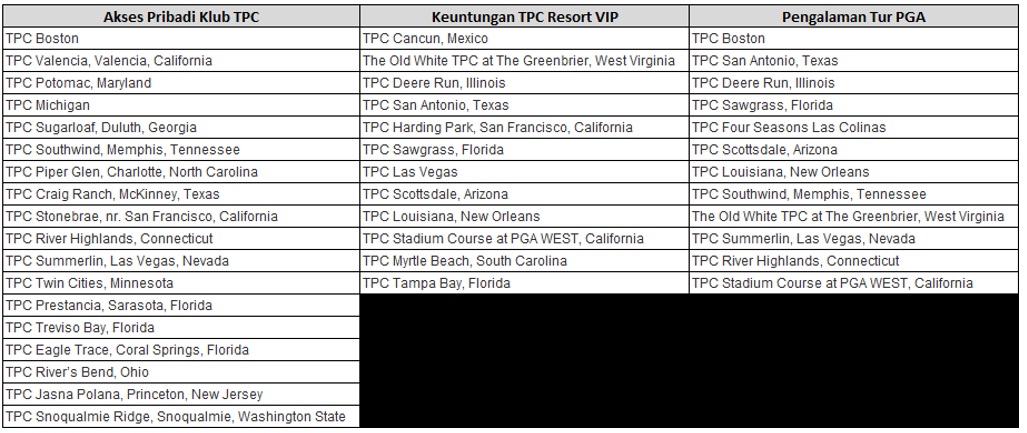 | Akses Pribadi Klub TPC | Keuntungan TPC Resort VIP | Pengalaman Tur PGA |
|---|---|---|
| TPC Boston | TPC Cancun, Mexico | TPC Boston |
| TPC Valencia, Valencia, California | The Old White TPC at The Greenbrier, West Virginia | TPC San Antonio, Texas |
| TPC Potomac, Maryland | TPC Deere Run, Illinois | TPC Deere Run, Illinois |
| TPC Michigan | TPC San Antonio, Texas | TPC Sawgrass, Florida |
| TPC Sugarloaf, Duluth, Georgia | TPC Harding Park, San Francisco, California | TPC Four Seasons Las Colinas |
| TPC Southwind, Memphis, Tennessee | TPC Sawgrass, Florida | TPC Scottsdale, Arizona |
| TPC Piper Glen, Charlotte, North Carolina | TPC Las Vegas | TPC Louisiana, New Orleans |
| TPC Craig Ranch, McKinney, Texas | TPC Scottsdale, Arizona | TPC Southwind, Memphis, Tennessee |
| TPC Stonebrae, nr. San Francisco, California | TPC Louisiana, New Orleans | The Old White TPC at The Greenbrier, West Virginia |
| TPC River Highlands, Connecticut | TPC Stadium Course at PGA WEST, California | TPC Summerlin, Las Vegas, Nevada |
| TPC Summerlin, Las Vegas, Nevada | TPC Myrtle Beach, South Carolina | TPC River Highlands, Connecticut |
| TPC Twin Cities, Minnesota | TPC Tampa Bay, Florida | TPC Stadium Course at PGA WEST, California |
| TPC Prestancia, Sarasota, Florida | | |
| TPC Treviso Bay, Florida | | |
| TPC Eagle Trace, Coral Springs, Florida | | |
| TPC River's Bend, Ohio | | |
| TPC Jasna Polana, Princeton, New Jersey | | |
| TPC Snoqualmie Ridge, Snoqualmie, Washington State | | |